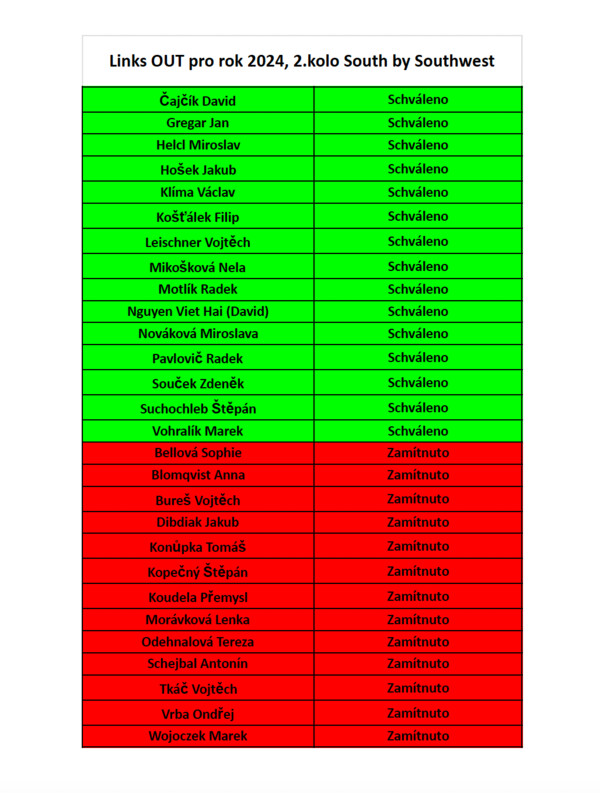 | Links OUT pro rok 2024, 2.kolo South by Southwest | |
|---|---|
| Čajčík David | Schváleno |
| Gregar Jan | Schváleno |
| Helcl Miroslav | Schváleno |
| Hošek Jakub | Schváleno |
| Klíma Václav | Schváleno |
| Košťálek Filip | Schváleno |
| Leischner Vojtěch | Schváleno |
| Mikošková Nela | Schváleno |
| Motlík Radek | Schváleno |
| Nguyen Viet Hai (David) | Schváleno |
| Nováková Miroslava | Schváleno |
| Pavlovič Radek | Schváleno |
| Souček Zdeněk | Schváleno |
| Suchochleb Štěpán | Schváleno |
| Vohralík Marek | Schváleno |
| Bellová Sophie | Zamítnuto |
| Blomqvist Anna | Zamítnuto |
| Bureš Vojtěch | Zamítnuto |
| Dibdiak Jakub | Zamítnuto |
| Konůpka Tomáš | Zamítnuto |
| Kopečný Štěpán | Zamítnuto |
| Koudela Přemysl | Zamítnuto |
| Morávková Lenka | Zamítnuto |
| Odehnalová Tereza | Zamítnuto |
| Schejbal Antonín | Zamítnuto |
| Tkáč Vojtěch | Zamítnuto |
| Vrba Ondřej | Zamítnuto |
| Wojoczek Marek | Zamítnuto |